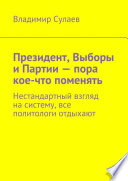 Владимир Сулаев

Президент, Выборы и Партии — пора кое-что поменять

Нестандартный взгляд на систему, все политологи отдыхают